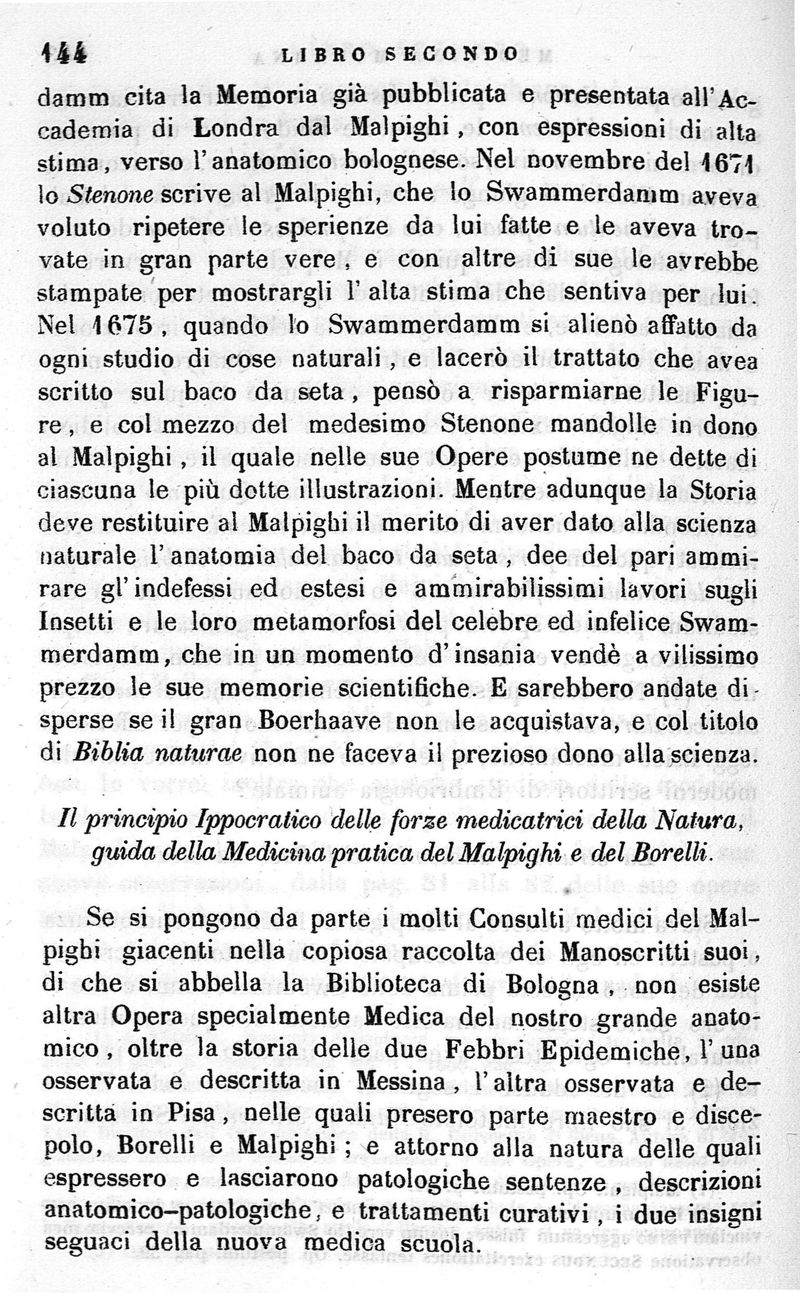 144 LIBRO SECONDO

damm cita la Memoria già pubblicata e presentata all'Accademia di Londra dal Malpighi, con espressioni di alta stima, verso l'anatomico bolognese. Nel novembre del 1671 lo Stenone scrive al Malpighi, che lo Swammerdamm aveva voluto ripetere le sperienze da lui fatte e le aveva trovate in gran parte vere, e con altre di sue le avrebbe stampate per mostrargli l'alta stima che sentiva per lui. Nel 1675, quando lo Swammerdamm si alienò affatto da ogni studio di cose naturali, e lacerò il trattato che avea scritto sul baco da seta, pensò a risparmiarne le Figure, e col mezzo del medesimo Stenone mandolle in dono al Malpighi, il quale nelle sue Opere postume ne dette di ciascuna le più dotte illustrazioni. Mentre adunque la Storia deve restituire al Malpighi il merito di aver dato alla scienza naturale l'anatomia del baco da seta, dee del pari ammirare gl'indefessi ed estesi e ammirabilissimi lavori sugli Insetti e le loro metamorfosi del celebre ed infelice Swammerdamm, che in un momento d'insania vendè a vilissimo prezzo le sue memorie scientifiche. E sarebbero andate disperse se il gran Boerhaave non le acquistava, e col titolo di Biblia naturae non ne faceva il prezioso dono alla scienza.

Il principio Ippocratico delle forze medicatrici della Natura, guida della Medicina pratica del Malpighi e del Borelli.

Se si pongono da parte i molti Consulti medici del Malpighi giacenti nella copiosa raccolta dei Manoscritti suoi, di che si abbella la Biblioteca di Bologna, non esiste altra Opera specialmente Medica del nostro grande anatomico, oltre la storia delle due Febbri Epidemiche, l'una osservata e descritta in Messina, l'altra osservata e descritta in Pisa, nelle quali presero parte maestro e discepolo, Borelli e Malpighi; e attorno alla natura delle quali espressero e lasciarono patologiche sentenze, descrizioni anatomico-patologiche, e trattamenti curativi, i due insigni seguaci della nuova medica scuola.